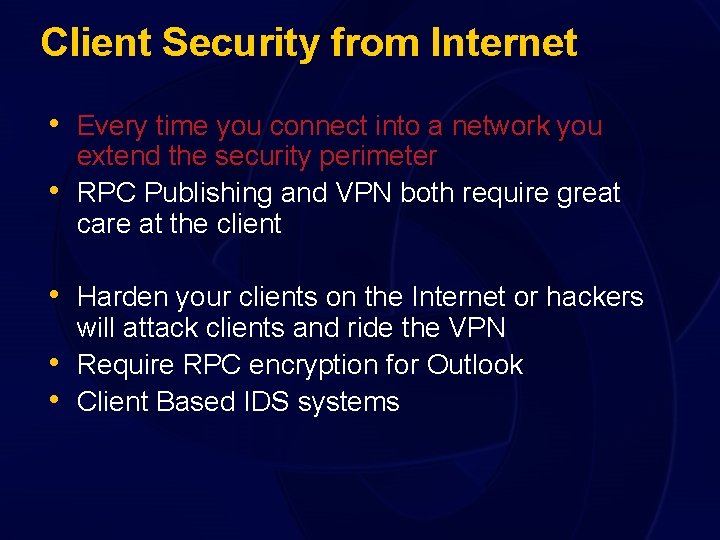 Client Security from Internet

• Every time you connect into a network you extend the security perimeter
• RPC Publishing and VPN both require great care at the client

• Harden your clients on the Internet or hackers will attack clients and ride the VPN
• Require RPC encryption for Outlook
• Client Based IDS systems